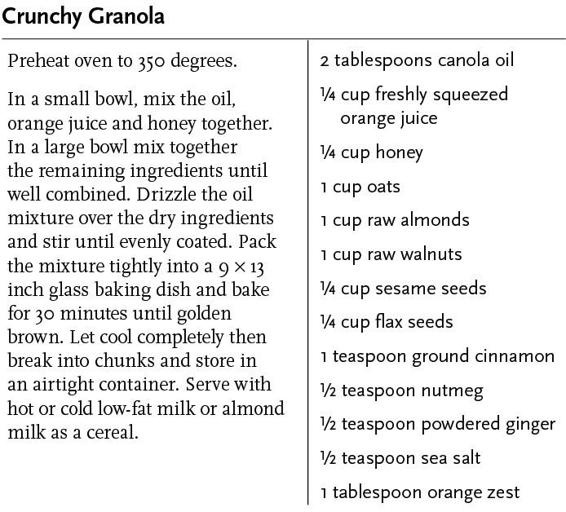 Crunchy Granola

Preheat oven to 350 degrees.

In a small bowl, mix the oil, orange juice and honey together. In a large bowl mix together the remaining ingredients until well combined. Drizzle the oil mixture over the dry ingredients and stir until evenly coated. Pack the mixture tightly into a 9 × 13 inch glass baking dish and bake for 30 minutes until golden brown. Let cool completely then break into chunks and store in an airtight container. Serve with hot or cold low-fat milk or almond milk as a cereal.

2 tablespoons canola oil

¼ cup freshly squeezed orange juice

¼ cup honey

1 cup oats

1 cup raw almonds

1 cup raw walnuts

¼ cup sesame seeds

¼ cup flax seeds

1 teaspoon ground cinnamon

½ teaspoon nutmeg

½ teaspoon powdered ginger

½ teaspoon sea salt

1 tablespoon orange zest